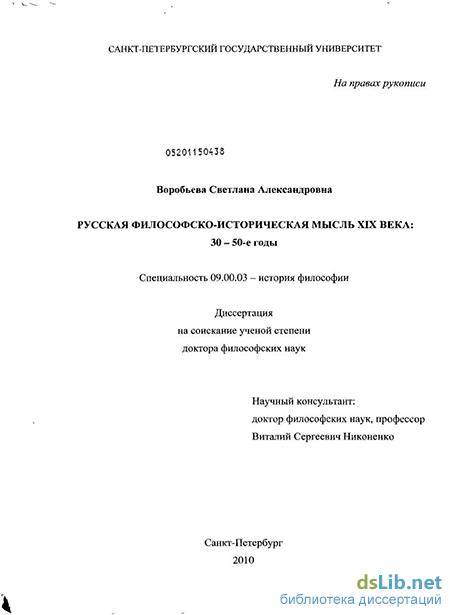 САНКТ-ПЕТЕРБУРГСКИЙ ГОСУДАРСТВЕННЫЙ УНИВЕРСИТЕТ

На правах рукописи

05201150438

Воробьева Светлана Александровна

РУССКАЯ ФИЛОСОФСКО-ИСТОРИЧЕСКАЯ МЫСЛЬ XIX ВЕКА: 30 – 50-е годы

Специальность 09.00.03 – история философии

Диссертация
на соискание ученой степени
доктора философских наук

Научный консультант:
доктор философских наук, профессор
Виталий Сергеевич Никоненко

Санкт-Петербург
2010

dsLib.net
библиотека диссертаций